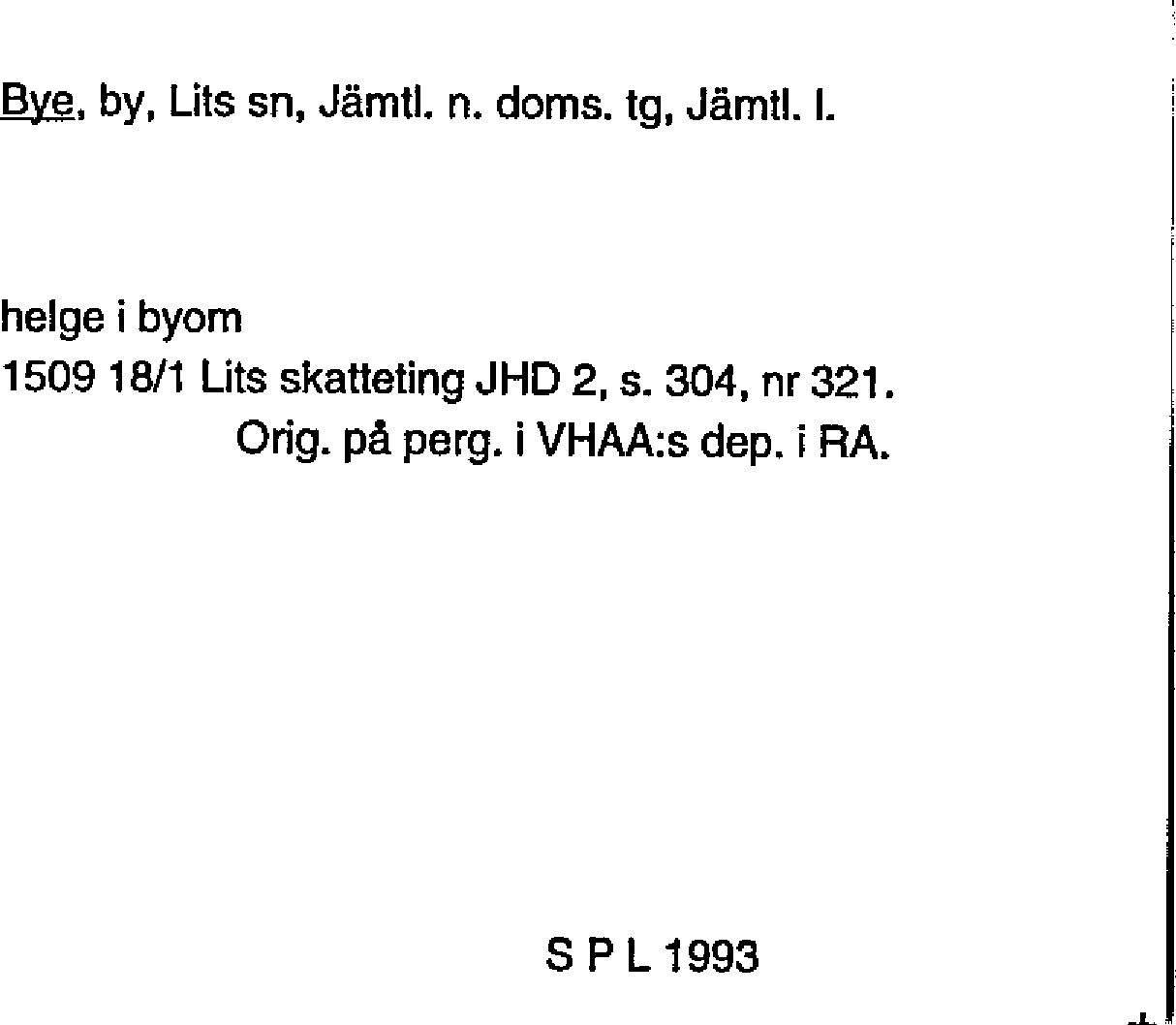 Bye, by, Lits sn, Jämtl. n. doms. tg, Jämtl. l.

helge i byom
1509 18/1 Lits skatteting JHD 2, s. 304, nr 321.
Orig. på perg. i VHAA:s dep. i RA.

S P L 1993